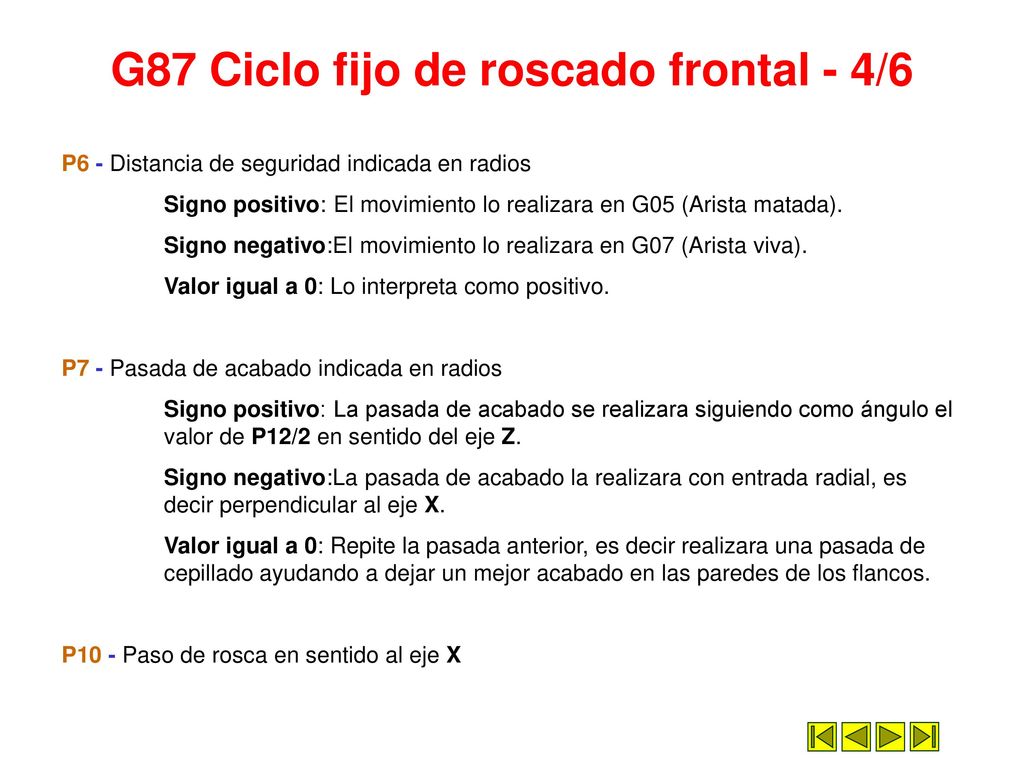 G87 Ciclo fijo de roscado frontal - 4/6

P6 - Distancia de seguridad indicada en radios

Signo positivo: El movimiento lo realizara en G05 (Arista matada).

Signo negativo:El movimiento lo realizara en G07 (Arista viva).

Valor igual a 0: Lo interpreta como positivo.

P7 - Pasada de acabado indicada en radios

Signo positivo: La pasada de acabado se realizara siguiendo como ángulo el valor de P12/2 en sentido del eje Z.

Signo negativo:La pasada de acabado la realizara con entrada radial, es decir perpendicular al eje X.

Valor igual a 0: Repite la pasada anterior, es decir realizara una pasada de cepillado ayudando a dejar un mejor acabado en las paredes de los flancos.

P10 - Paso de rosca en sentido al eje X